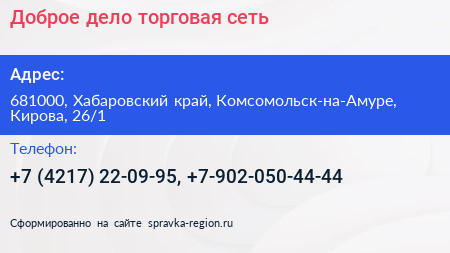 Доброе дело торговая сеть

Адрес:

681000, Хабаровский край, Комсомольск-на-Амуре, Кирова, 26/1

Телефон:

+7 (4217) 22-09-95, +7-902-050-44-44

Сформированно на сайте spravka-region.ru